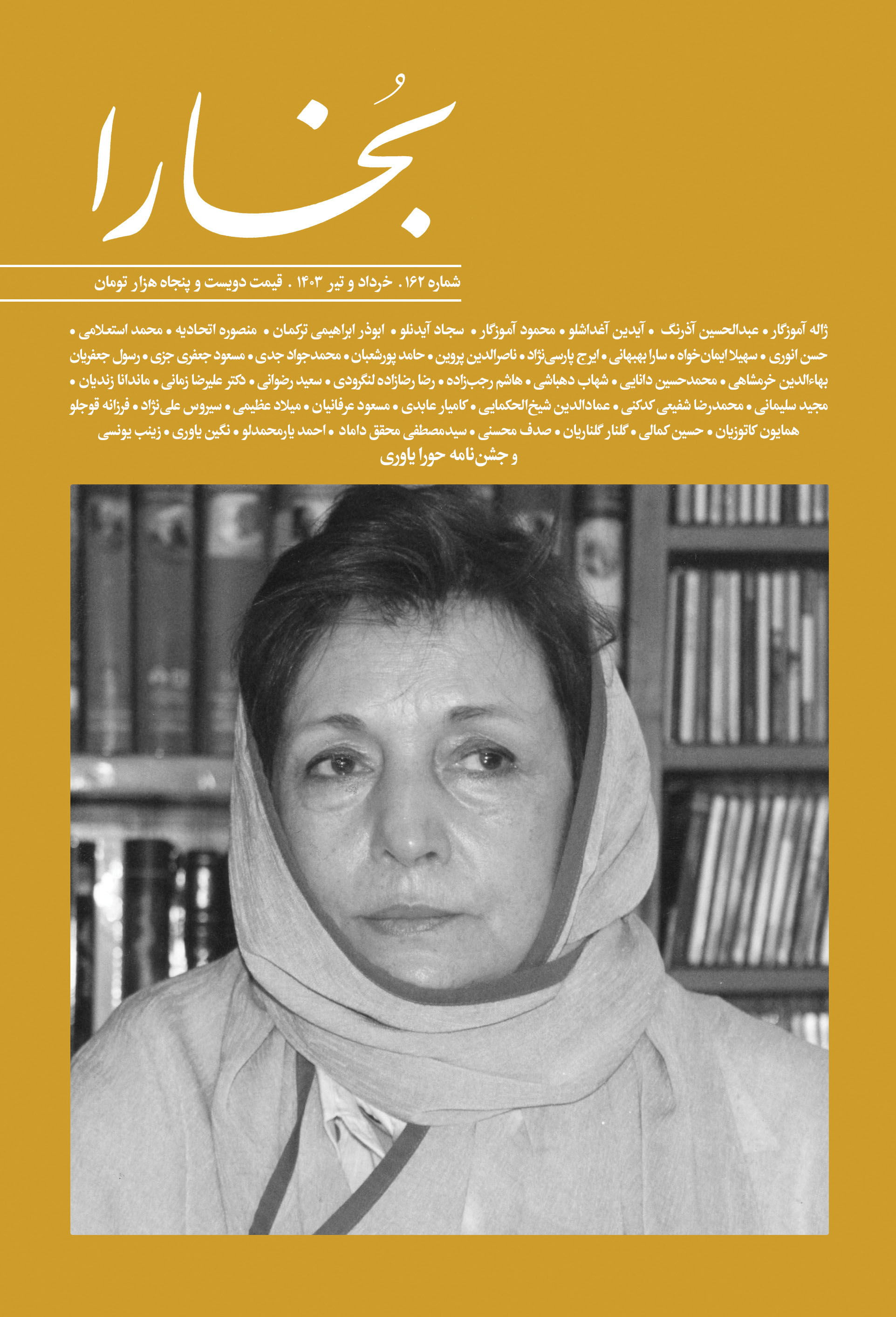 بُخارا

شماره ۱۶۲. خرداد و تیر ۱۴۰۳ . قیمت دویست و پنجاه هزار تومان

ژاله آموزگار • عبدالحسین آذرنگ • آیدین آغداشلو • محمود آموزگار • سجاد آیدنلو • ابوذر ابراهیمی ترکمان • منصوره اتحادیه • محمد استعلامی • حسن انوری • سهیلا ایمان‌خواه • سارا بهبهانی • ایرج پارسی‌نژاد • ناصرالدین پروین • حامد پورشعبان • محمدجواد جدی • مسعود جعفری جزی • رسول جعفریان بهاءالدین خرمشاهی • محمدحسین دانایی • شهاب دهباشی • هاشم رجب‌زاده • رضا رضازاده لنگرودی • سعید رضوانی • دکتر علیرضا زمانی • ماندانا زندیان • مجید سلیمانی • محمدرضا شفیعی کدکنی • عمادالدین شیخ‌الحکمایی • کامیار عابدی • مسعود عرفانیان • میلاد عظیمی • سیروس علی‌نژاد • فرزانه قوجلو همایون کاتوزیان • حسین کمالی • گلنار گلناریان • صدف محسنی • سیدمصطفی محقق داماد • احمد یارمحمدلو • نگین یاوری • زینب یونسی

و جشن‌نامه حورا یاوری